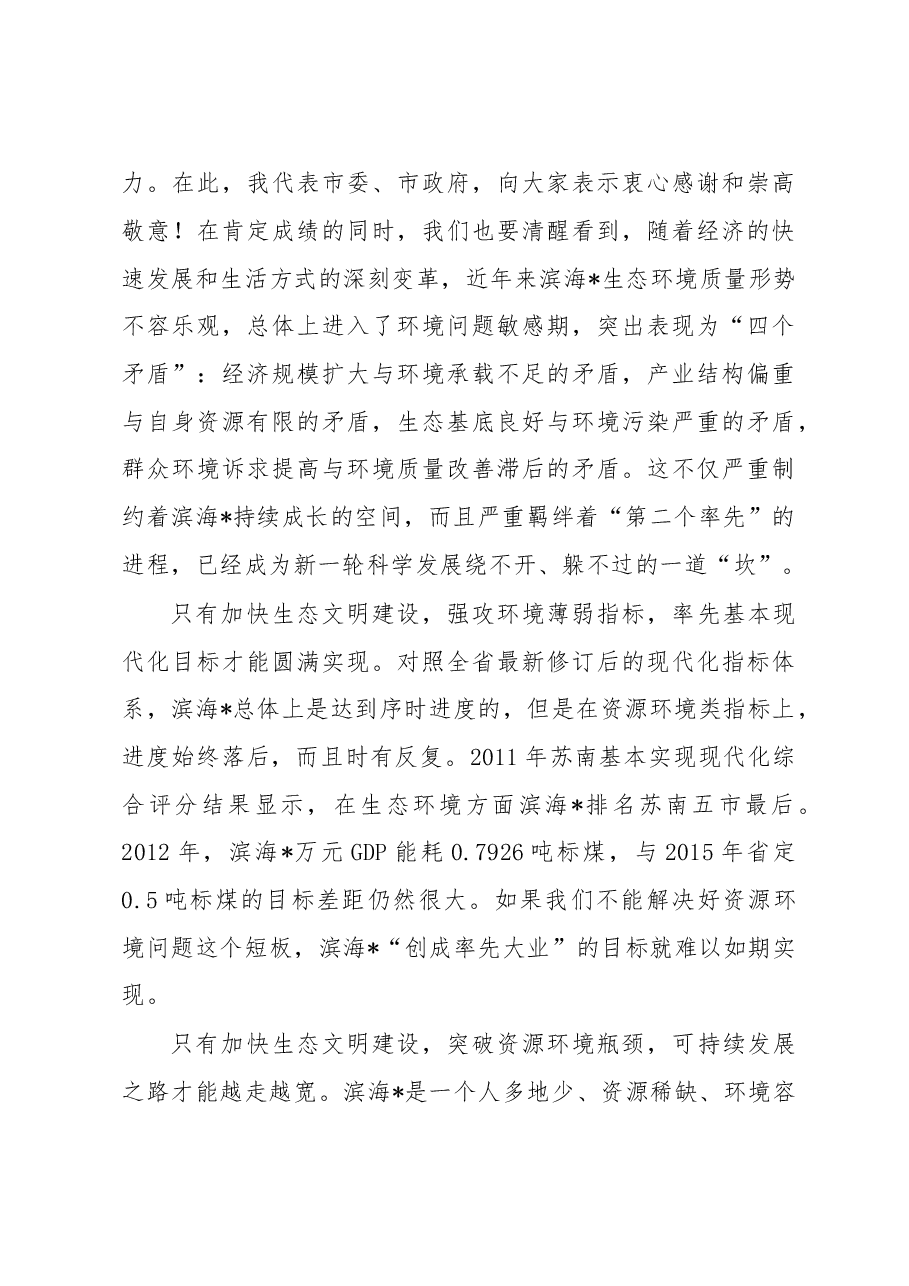 力。在此，我代表市委、市政府，向大家表示衷心感谢和崇高敬意！在肯定成绩的同时，我们也要清醒看到，随着经济的快速发展和生活方式的深刻变革，近年来滨海*生态环境质量形势不容乐观，总体上进入了环境问题敏感期，突出表现为“四个矛盾”：经济规模扩大与环境承载不足的矛盾，产业结构偏重与自身资源有限的矛盾，生态基底良好与环境污染严重的矛盾，群众环境诉求提高与环境质量改善滞后的矛盾。这不仅严重制约着滨海*持续成长的空间，而且严重羁绊着“第二个率先”的进程，已经成为新一轮科学发展绕不开、躲不过的一道“坎”。

只有加快生态文明建设，强攻环境薄弱指标，率先基本现代化目标才能圆满实现。对照全省最新修订后的现代化指标体系，滨海*总体上是达到序时进度的，但是在资源环境类指标上，进度始终落后，而且时有反复。2011年苏南基本实现现代化综合评分结果显示，在生态环境方面滨海*排名苏南五市最后。2012年，滨海*万元GDP能耗0.7926吨标煤，与2015年省定0.5吨标煤的目标差距仍然很大。如果我们不能解决好资源环境问题这个短板，滨海*“创成率先大业”的目标就难以如期实现。

只有加快生态文明建设，突破资源环境瓶颈，可持续发展之路才能越走越宽。滨海*是一个人多地少、资源稀缺、环境容